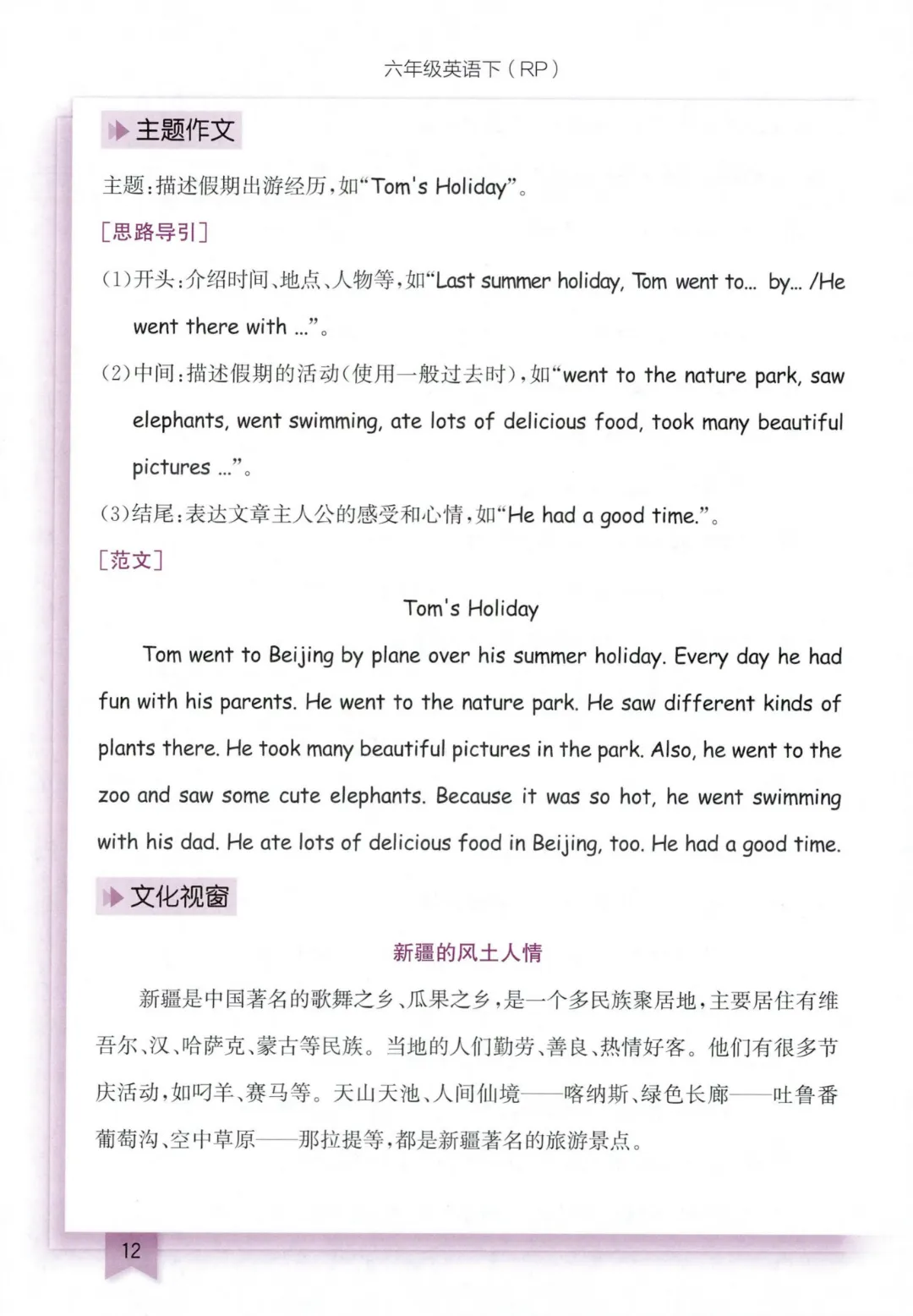 六年级英语下（RP）

主题作文

主题：描述假期出游经历，如“Tom's Holiday”。

[思路导引]

(1)开头：介绍时间、地点、人物等，如“Last summer holiday, Tom went to... by... /He went there with ...”。

(2)中间：描述假期的活动（使用一般过去时），如“went to the nature park, saw elephants, went swimming, ate lots of delicious food, took many beautiful pictures ...”。

(3)结尾：表达文章主人公的感受和心情，如“He had a good time.”。

[范文]

Tom's Holiday

Tom went to Beijing by plane over his summer holiday. Every day he had fun with his parents. He went to the nature park. He saw different kinds of plants there. He took many beautiful pictures in the park. Also, he went to the zoo and saw some cute elephants. Because it was so hot, he went swimming with his dad. He ate lots of delicious food in Beijing, too. He had a good time.

文化视窗

新疆的风土人情

新疆是中国著名的歌舞之乡、瓜果之乡，是一个多民族聚居地，主要居住有维吾尔、汉、哈萨克、蒙古等民族。当地的人们勤劳、善良、热情好客。他们有很多节庆活动，如叼羊、赛马等。天山天池、人间仙境——喀纳斯、绿色长廊——吐鲁番葡萄沟、空中草原——那拉提等，都是新疆著名的旅游景点。

12